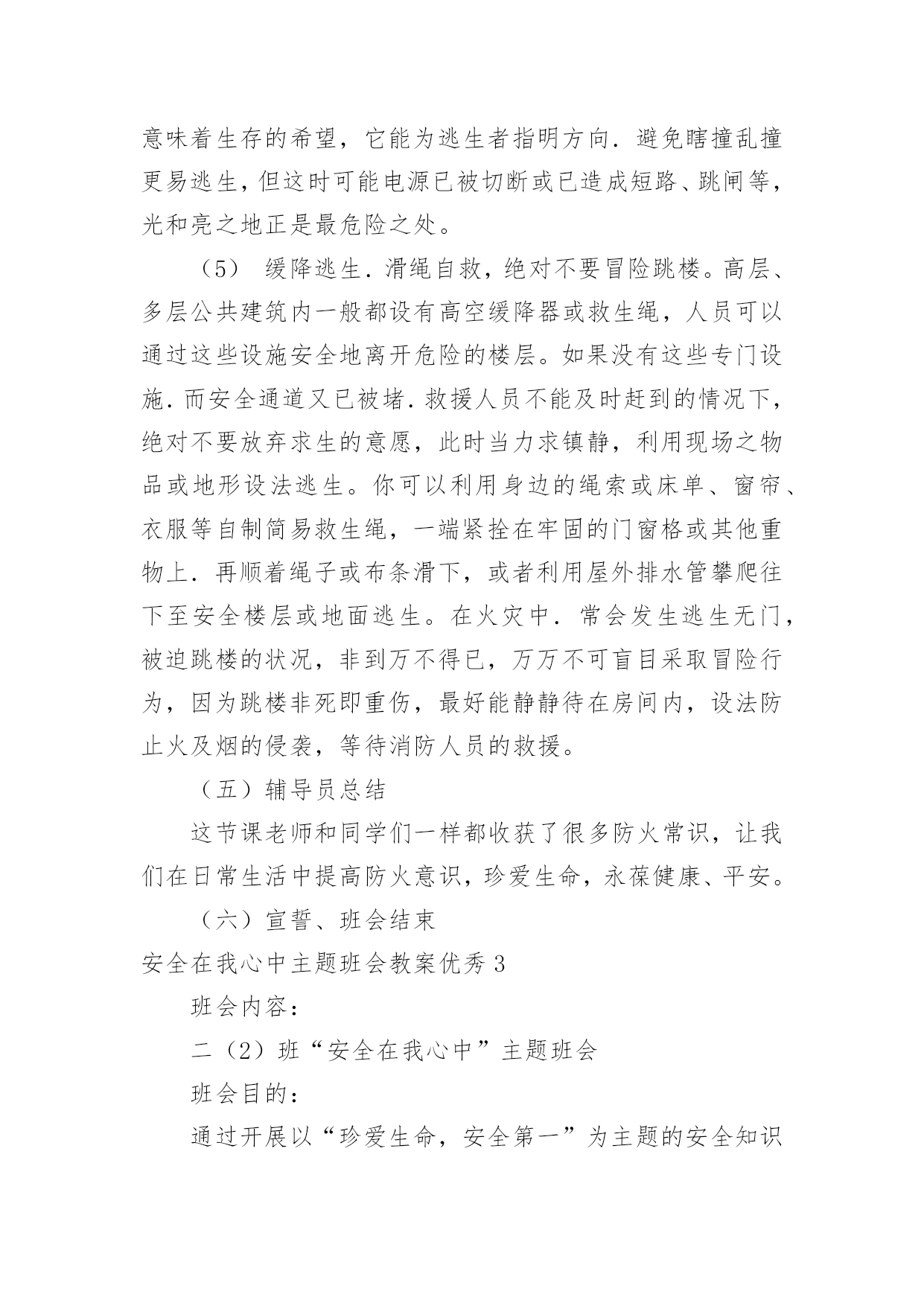 意味着生存的希望，它能为逃生者指明方向．避免瞎撞乱撞更易逃生，但这时可能电源已被切断或已造成短路、跳闸等，光和亮之地正是最危险之处。

（5） 缓降逃生．滑绳自救，绝对不要冒险跳楼。高层、多层公共建筑内一般都设有高空缓降器或救生绳，人员可以通过这些设施安全地离开危险的楼层。如果没有这些专门设施．而安全通道又已被堵．救援人员不能及时赶到的情况下，绝对不要放弃求生的意愿，此时当力求镇静，利用现场之物品或地形设法逃生。你可以利用身边的绳索或床单、窗帘、衣服等自制简易救生绳，一端紧拴在牢固的门窗格或其他重物上．再顺着绳子或布条滑下，或者利用屋外排水管攀爬往下至安全楼层或地面逃生。在火灾中．常会发生逃生无门，被迫跳楼的状况，非到万不得已，万万不可盲目采取冒险行为，因为跳楼非死即重伤，最好能静静待在房间内，设法防止火及烟的侵袭，等待消防人员的救援。

（五）辅导员总结

这节课老师和同学们一样都收获了很多防火常识，让我们在日常生活中提高防火意识，珍爱生命，永葆健康、平安。

（六）宣誓、班会结束

安全在我心中主题班会教案优秀3

班会内容：

二（2）班“安全在我心中”主题班会

班会目的：

通过开展以“珍爱生命，安全第一”为主题的安全知识